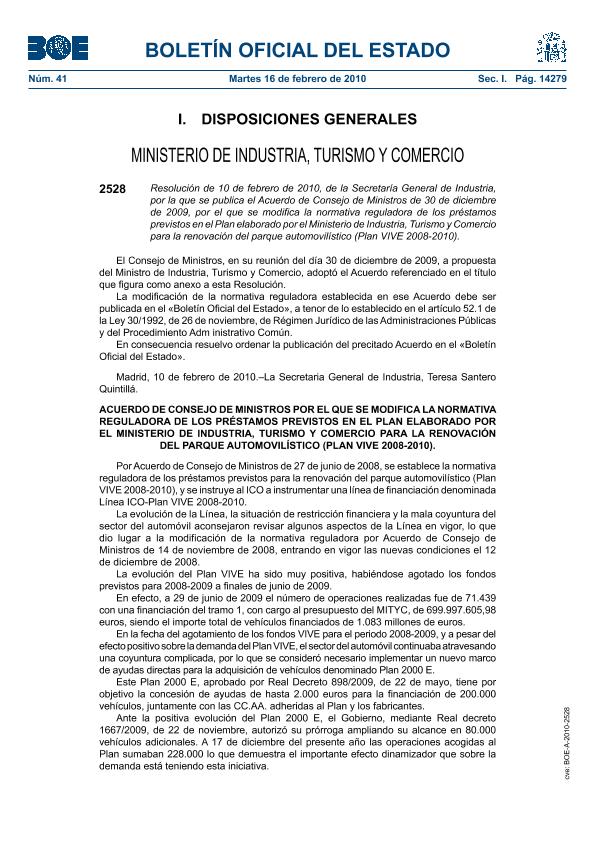 BOE

BOLETÍN OFICIAL DEL ESTADO

Núm. 41 Martes 16 de febrero de 2010 Sec. I. Pág. 14279

I. DISPOSICIONES GENERALES

MINISTERIO DE INDUSTRIA, TURISMO Y COMERCIO

2528 Resolución de 10 de febrero de 2010, de la Secretaría General de Industria, por la que se publica el Acuerdo de Consejo de Ministros de 30 de diciembre de 2009, por el que se modifica la normativa reguladora de los préstamos previstos en el Plan elaborado por el Ministerio de Industria, Turismo y Comercio para la renovación del parque automovilístico (Plan VIVE 2008-2010).

El Consejo de Ministros, en su reunión del día 30 de diciembre de 2009, a propuesta del Ministro de Industria, Turismo y Comercio, adoptó el Acuerdo referenciado en el título que figura como anexo a esta Resolución.

La modificación de la normativa reguladora establecida en ese Acuerdo debe ser publicada en el «Boletín Oficial del Estado», a tenor de lo establecido en el artículo 52.1 de la Ley 30/1992, de 26 de noviembre, de Régimen Jurídico de las Administraciones Públicas y del Procedimiento Adm inistrativo Común.

En consecuencia resuelvo ordenar la publicación del precitado Acuerdo en el «Boletín Oficial del Estado».

Madrid, 10 de febrero de 2010.–La Secretaria General de Industria, Teresa Santero Quintillá.

ACUERDO DE CONSEJO DE MINISTROS POR EL QUE SE MODIFICA LA NORMATIVA REGULADORA DE LOS PRÉSTAMOS PREVISTOS EN EL PLAN ELABORADO POR EL MINISTERIO DE INDUSTRIA, TURISMO Y COMERCIO PARA LA RENOVACIÓN DEL PARQUE AUTOMOVILÍSTICO (PLAN VIVE 2008-2010).

Por Acuerdo de Consejo de Ministros de 27 de junio de 2008, se establece la normativa reguladora de los préstamos previstos para la renovación del parque automovilístico (Plan VIVE 2008-2010), y se instruye al ICO a instrumentar una línea de financiación denominada Línea ICO-Plan VIVE 2008-2010.

La evolución de la Línea, la situación de restricción financiera y la mala coyuntura del sector del automóvil aconsejaron revisar algunos aspectos de la Línea en vigor, lo que dio lugar a la modificación de la normativa reguladora por Acuerdo de Consejo de Ministros de 14 de noviembre de 2008, entrando en vigor las nuevas condiciones el 12 de diciembre de 2008.

La evolución del Plan VIVE ha sido muy positiva, habiéndose agotado los fondos previstos para 2008-2009 a finales de junio de 2009.

En efecto, a 29 de junio de 2009 el número de operaciones realizadas fue de 71.439 con una financiación del tramo 1, con cargo al presupuesto del MITYC, de 699.997.605,98 euros, siendo el importe total de vehículos financiados de 1.083 millones de euros.

En la fecha del agotamiento de los fondos VIVE para el periodo 2008-2009, y a pesar del efecto positivo sobre la demanda del Plan VIVE, el sector del automóvil continuaba atravesando una coyuntura complicada, por lo que se consideró necesario implementar un nuevo marco de ayudas directas para la adquisición de vehículos denominado Plan 2000 E.

Este Plan 2000 E, aprobado por Real Decreto 898/2009, de 22 de mayo, tiene por objetivo la concesión de ayudas de hasta 2.000 euros para la financiación de 200.000 vehículos, juntamente con las CC.AA. adheridas al Plan y los fabricantes.

Ante la positiva evolución del Plan 2000 E, el Gobierno, mediante Real decreto 1667/2009, de 22 de noviembre, autorizó su prórroga ampliando su alcance en 80.000 vehículos adicionales. A 17 de diciembre del presente año las operaciones acogidas al Plan sumaban 228.000 lo que demuestra el importante efecto dinamizador que sobre la demanda está teniendo esta iniciativa.

cve: BOE-A-2010-2528